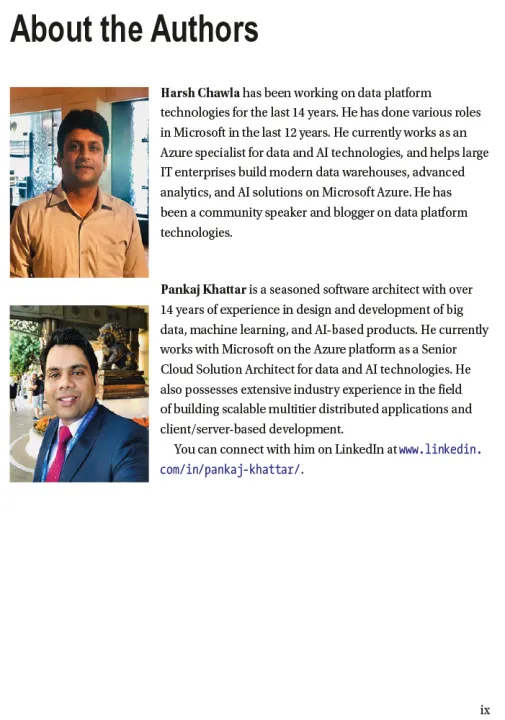 About the Authors

Harsh Chawla has been working on data platform technologies for the last 14 years. He has done various roles in Microsoft in the last 12 years. He currently works as an Azure specialist for data and AI technologies, and helps large IT enterprises build modern data warehouses, advanced analytics, and AI solutions on Microsoft Azure. He has been a community speaker and blogger on data platform technologies.

Pankaj Khattar is a seasoned software architect with over 14 years of experience in design and development of big data, machine learning, and AI-based products. He currently works with Microsoft on the Azure platform as a Senior Cloud Solution Architect for data and AI technologies. He also possesses extensive industry experience in the field of building scalable multitier distributed applications and client/server-based development.

You can connect with him on LinkedIn at www.linkedin.com/in/pankaj-khattar/.

ix